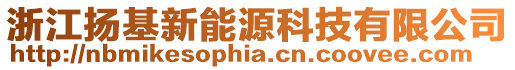 浙江扬基新能源科技有限公司
http://nbmikesophia.cn.coovee.com